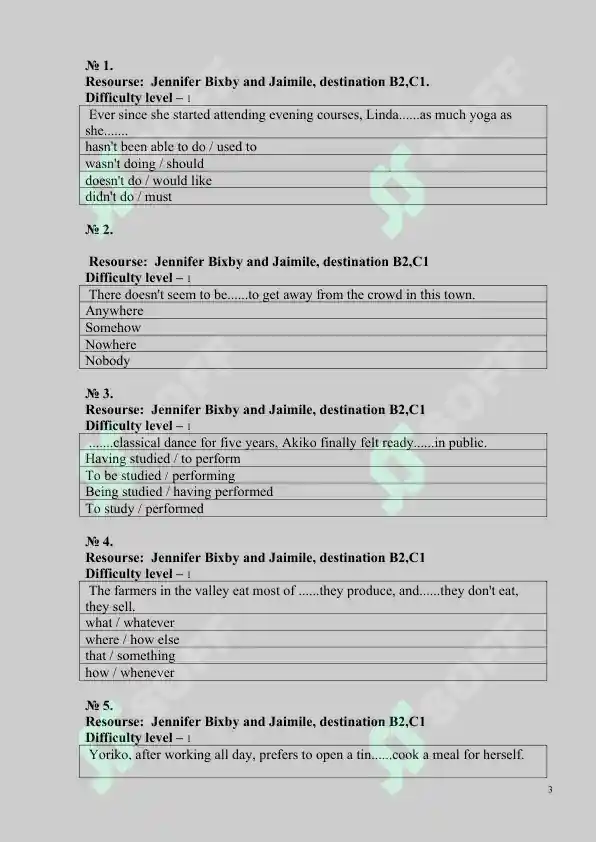 № 1.
Resourse: Jennifer Bixby and Jaimile, destination B2,C1.
Difficulty level – 1

| Ever since she started attending evening courses, Linda......as much yoga as she....... |
|---|
| hasn't been able to do / used to |
| wasn't doing / should |
| doesn't do / would like |
| didn't do / must |

№ 2.

Resourse: Jennifer Bixby and Jaimile, destination B2,C1
Difficulty level – 1

| There doesn't seem to be......to get away from the crowd in this town. |
|---|
| Anywhere |
| Somehow |
| Nowhere |
| Nobody |

№ 3.
Resourse: Jennifer Bixby and Jaimile, destination B2,C1
Difficulty level – 1

| .......classical dance for five years, Akiko finally felt ready......in public. |
|---|
| Having studied / to perform |
| To be studied / performing |
| Being studied / having performed |
| To study / performed |

№ 4.
Resourse: Jennifer Bixby and Jaimile, destination B2,C1
Difficulty level – 1

| The farmers in the valley eat most of ......they produce, and......they don't eat, they sell. |
|---|
| what / whatever |
| where / how else |
| that / something |
| how / whenever |

№ 5.
Resourse: Jennifer Bixby and Jaimile, destination B2,C1
Difficulty level – 1

| Yoriko, after working all day, prefers to open a tin......cook a meal for herself. |
|---|

3